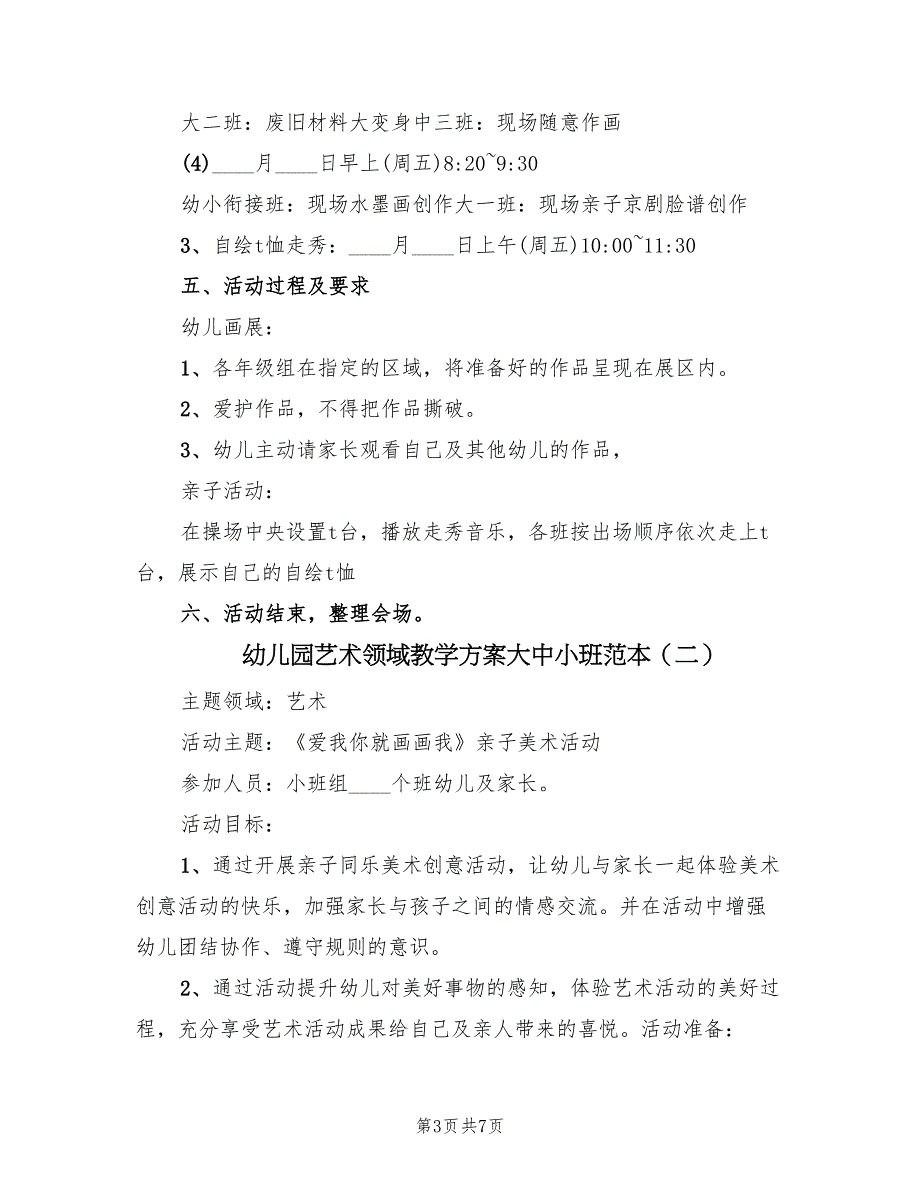 大二班：废旧材料大变身中三班：现场随意作画

(4)____月____日早上(周五)8:20~9:30

幼小衔接班：现场水墨画创作大一班：现场亲子京剧脸谱创作

3、自绘t恤走秀：____月____日上午(周五)10:00~11:30

五、活动过程及要求

幼儿画展：

1、各年级组在指定的区域，将准备好的作品呈现在展区内。

2、爱护作品，不得把作品撕破。

3、幼儿主动请家长观看自己及其他幼儿的作品，

亲子活动：

在操场中央设置t台，播放走秀音乐，各班按出场顺序依次走上t台，展示自己的自绘t恤

六、活动结束，整理会场。

幼儿园艺术领域教学方案大中小班范本（二）

主题领域：艺术

活动主题：《爱我你就画画我》亲子美术活动

参加人员：小班组____个班幼儿及家长。

活动目标：

1、通过开展亲子同乐美术创意活动，让幼儿与家长一起体验美术创意活动的快乐，加强家长与孩子之间的情感交流。并在活动中增强幼儿团结协作、遵守规则的意识。

2、通过活动提升幼儿对美好事物的感知，体验艺术活动的美好过程，充分享受艺术活动成果给自己及亲人带来的喜悦。活动准备：

第3页 共7页